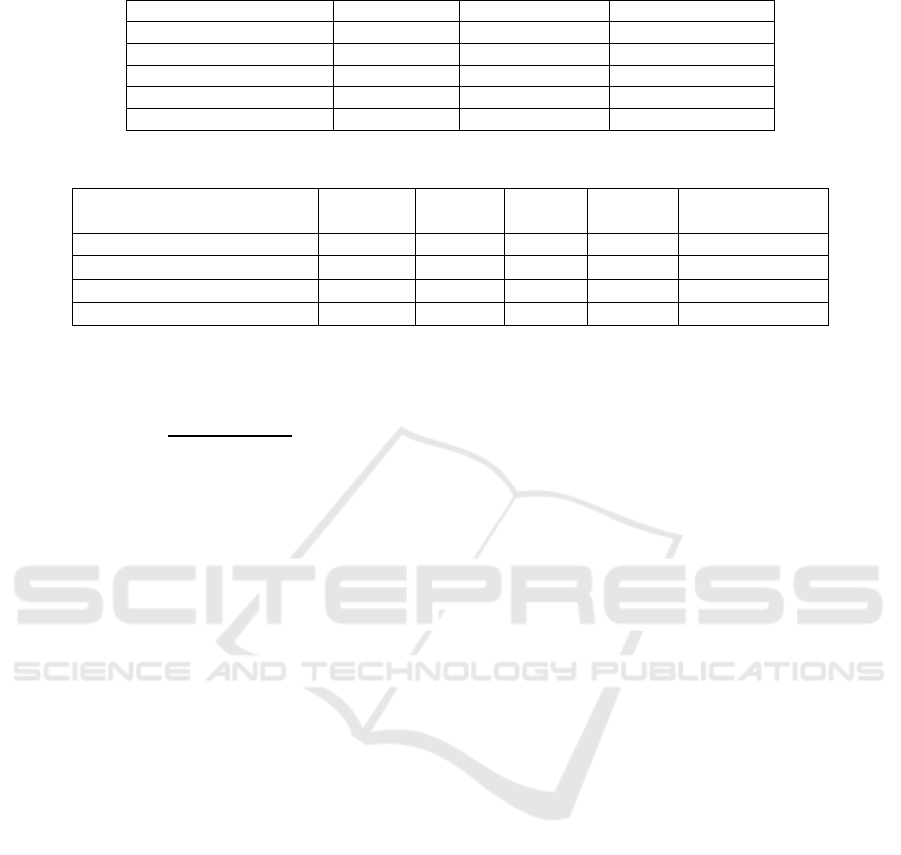 SCITEPRESS
SCIENCE AND TECHNOLOGY PUBLICATIONS